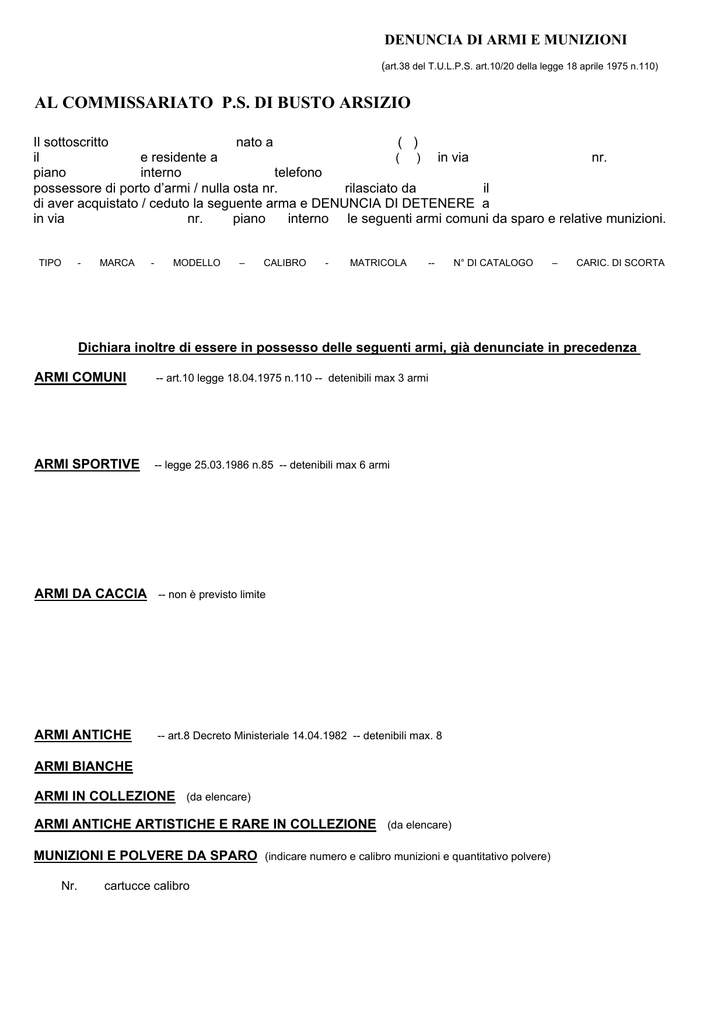 DENUNCIA DI ARMI E MUNIZIONI

(art.38 del T.U.L.P.S. art.10/20 della legge 18 aprile 1975 n.110)

AL COMMISSARIATO P.S. DI BUSTO ARSIZIO

Il sottoscritto nato a ( )
il e residente a ( ) in via nr.
piano interno telefono
possessore di porto d'armi / nulla osta nr. rilasciato da il
di aver acquistato / ceduto la seguente arma e DENUNCIA DI DETENERE a
in via nr. piano interno le seguenti armi comuni da sparo e relative munizioni.

TIPO - MARCA - MODELLO – CALIBRO - MATRICOLA -- N° DI CATALOGO – CARIC. DI SCORTA

Dichiara inoltre di essere in possesso delle seguenti armi, già denunciate in precedenza

ARMI COMUNI -- art.10 legge 18.04.1975 n.110 -- detenibili max 3 armi

ARMI SPORTIVE -- legge 25.03.1986 n.85 -- detenibili max 6 armi

ARMI DA CACCIA -- non è previsto limite

ARMI ANTICHE -- art.8 Decreto Ministeriale 14.04.1982 -- detenibili max. 8

ARMI BIANCHE

ARMI IN COLLEZIONE (da elencare)

ARMI ANTICHE ARTISTICHE E RARE IN COLLEZIONE (da elencare)

MUNIZIONI E POLVERE DA SPARO (indicare numero e calibro munizioni e quantitativo polvere)

Nr. cartucce calibro